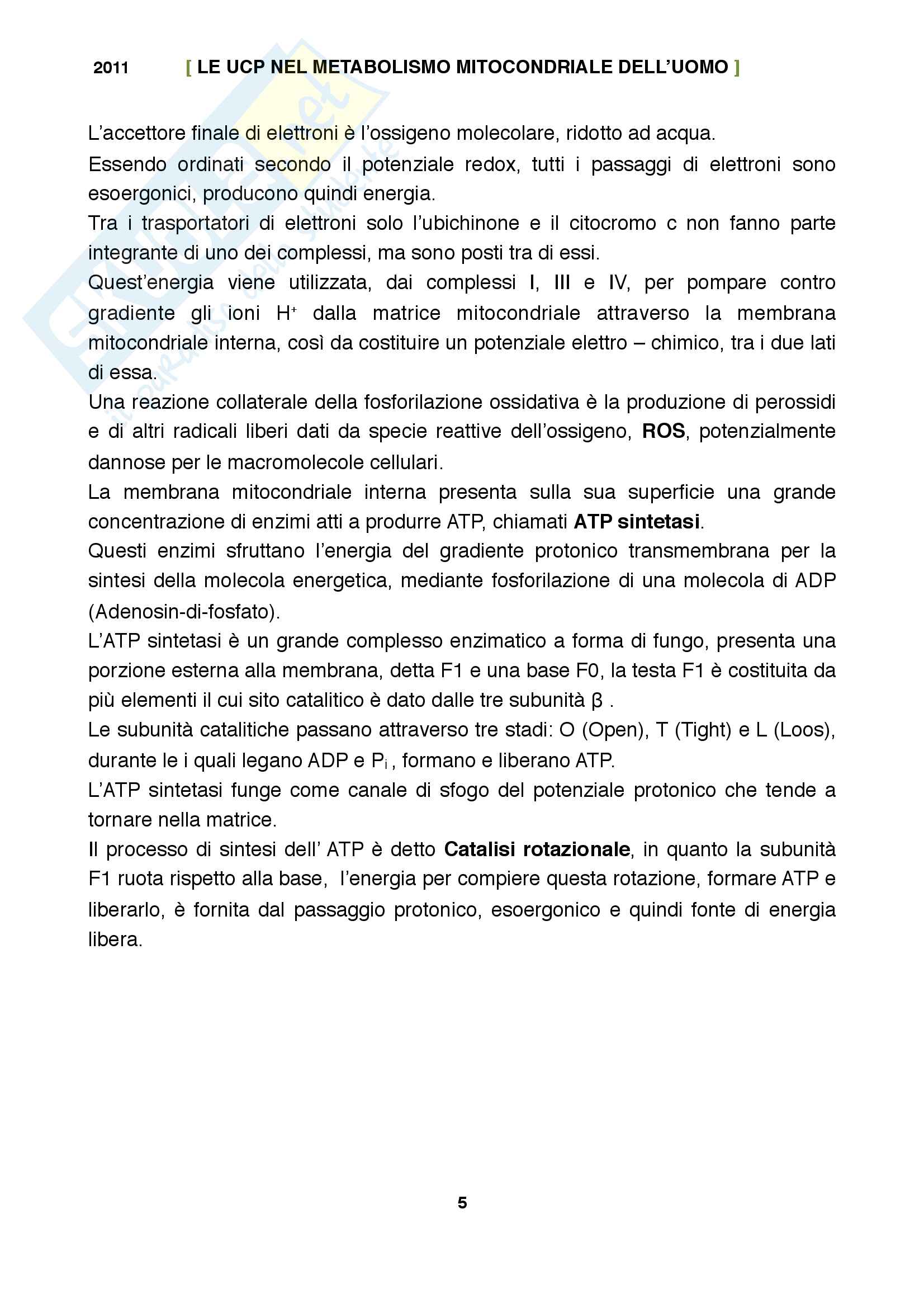 2011 [ LE UCP NEL METABOLISMO MITOCONDRIALE DELL'UOMO ]

L'accettore finale di elettroni è l'ossigeno molecolare, ridotto ad acqua.

Essendo ordinati secondo il potenziale redox, tutti i passaggi di elettroni sono esoergonici, producono quindi energia.

Tra i trasportatori di elettroni solo l'ubichinone e il citocromo c non fanno parte integrante di uno dei complessi, ma sono posti tra di essi.

Quest'energia viene utilizzata, dai complessi I, III e IV, per pompare contro gradiente gli ioni $H^+$ dalla matrice mitocondriale attraverso la membrana mitocondriale interna, così da costituire un potenziale elettro – chimico, tra i due lati di essa.

Una reazione collaterale della fosforilazione ossidativa è la produzione di perossidi e di altri radicali liberi dati da specie reattive dell'ossigeno, ROS, potenzialmente dannose per le macromolecole cellulari.

La membrana mitocondriale interna presenta sulla sua superficie una grande concentrazione di enzimi atti a produrre ATP, chiamati ATP sintetasi.

Questi enzimi sfruttano l'energia del gradiente protonico transmembrana per la sintesi della molecola energetica, mediante fosforilazione di una molecola di ADP (Adenosin-di-fosfato).

L'ATP sintetasi è un grande complesso enzimatico a forma di fungo, presenta una porzione esterna alla membrana, detta F1 e una base F0, la testa F1 è costituita da più elementi il cui sito catalitico è dato dalle tre subunità β .

Le subunità catalitiche passano attraverso tre stadi: O (Open), T (Tight) e L (Loos), durante le i quali legano ADP e $P_i$ , formano e liberano ATP.

L'ATP sintetasi funge come canale di sfogo del potenziale protonico che tende a tornare nella matrice.

Il processo di sintesi dell' ATP è detto Catalisi rotazionale, in quanto la subunità F1 ruota rispetto alla base, l'energia per compiere questa rotazione, formare ATP e liberarlo, è fornita dal passaggio protonico, esoergonico e quindi fonte di energia libera.

5